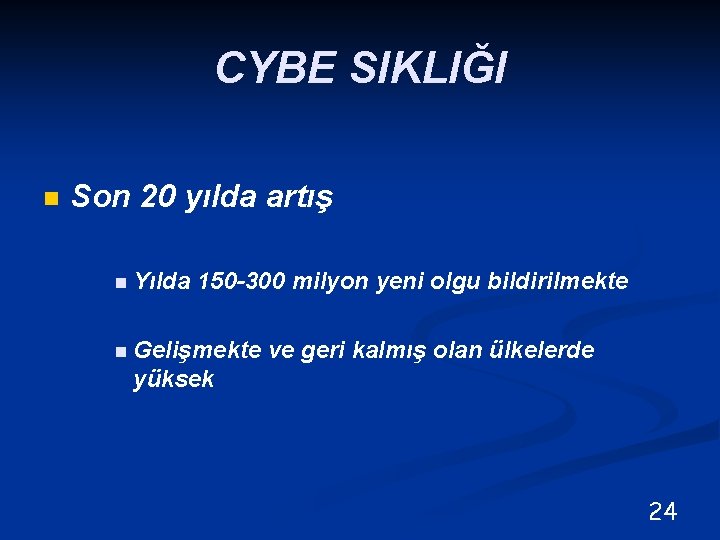 CYBE SIKLIĞI

Son 20 yılda artış

Yılda 150-300 milyon yeni olgu bildirilmekte

Gelişmekte ve geri kalmış olan ülkelerde yüksek

24